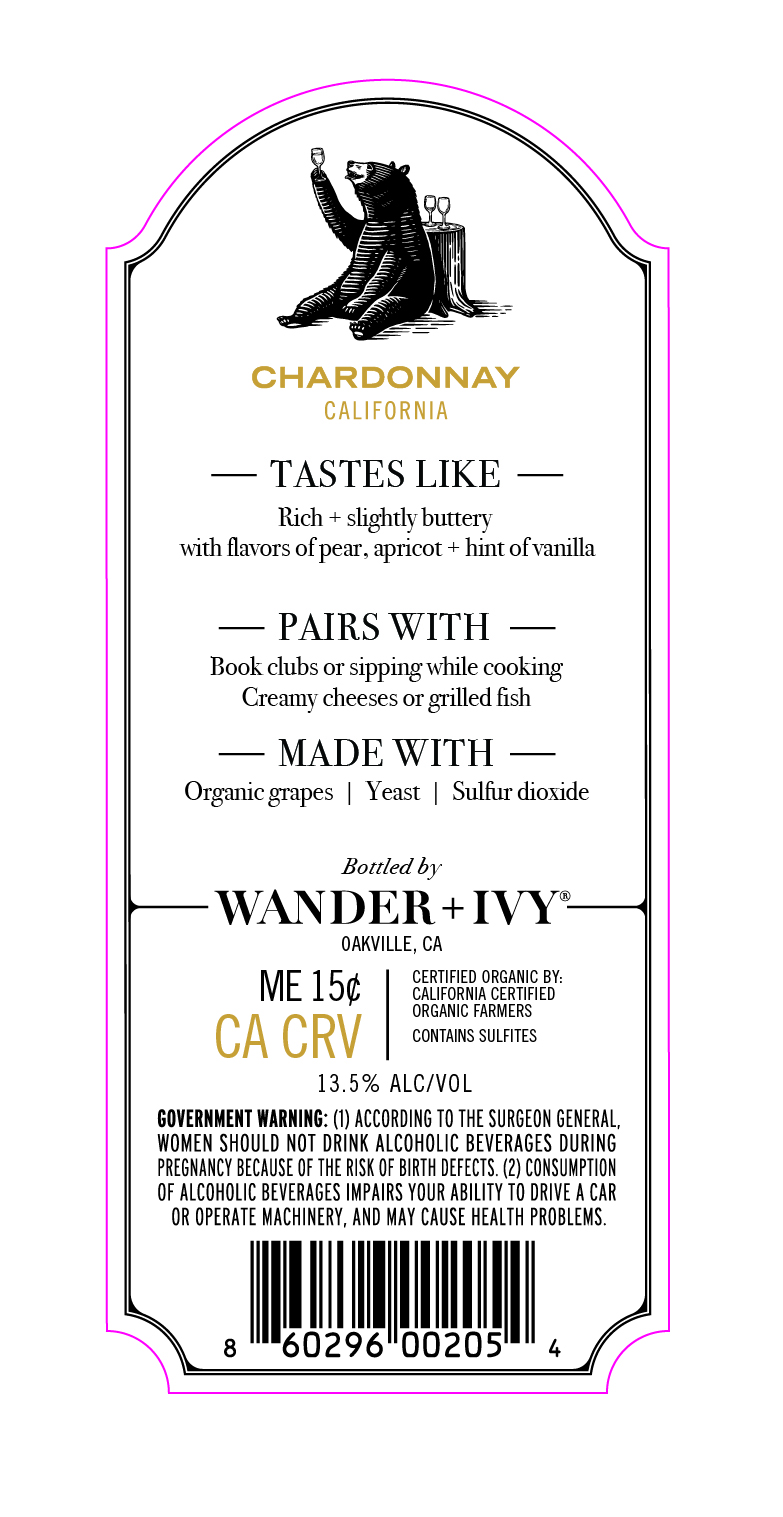 CHARDONNAY
CALIFORNIA

— TASTES LIKE —
Rich + slightly buttery
with flavors of pear, apricot + hint of vanilla

— PAIRS WITH —
Book clubs or sipping while cooking
Creamy cheeses or grilled fish

— MADE WITH —
Organic grapes | Yeast | Sulfur dioxide

Bottled by
WANDER + IVY®
OAKVILLE, CA

ME 15¢
CA CRV

CERTIFIED ORGANIC BY:
CALIFORNIA CERTIFIED
ORGANIC FARMERS
CONTAINS SULFITES

13.5% ALC/VOL

GOVERNMENT WARNING: (1) ACCORDING TO THE SURGEON GENERAL, WOMEN SHOULD NOT DRINK ALCOHOLIC BEVERAGES DURING PREGNANCY BECAUSE OF THE RISK OF BIRTH DEFECTS. (2) CONSUMPTION OF ALCOHOLIC BEVERAGES IMPAIRS YOUR ABILITY TO DRIVE A CAR OR OPERATE MACHINERY, AND MAY CAUSE HEALTH PROBLEMS.

8 60296 00205 4